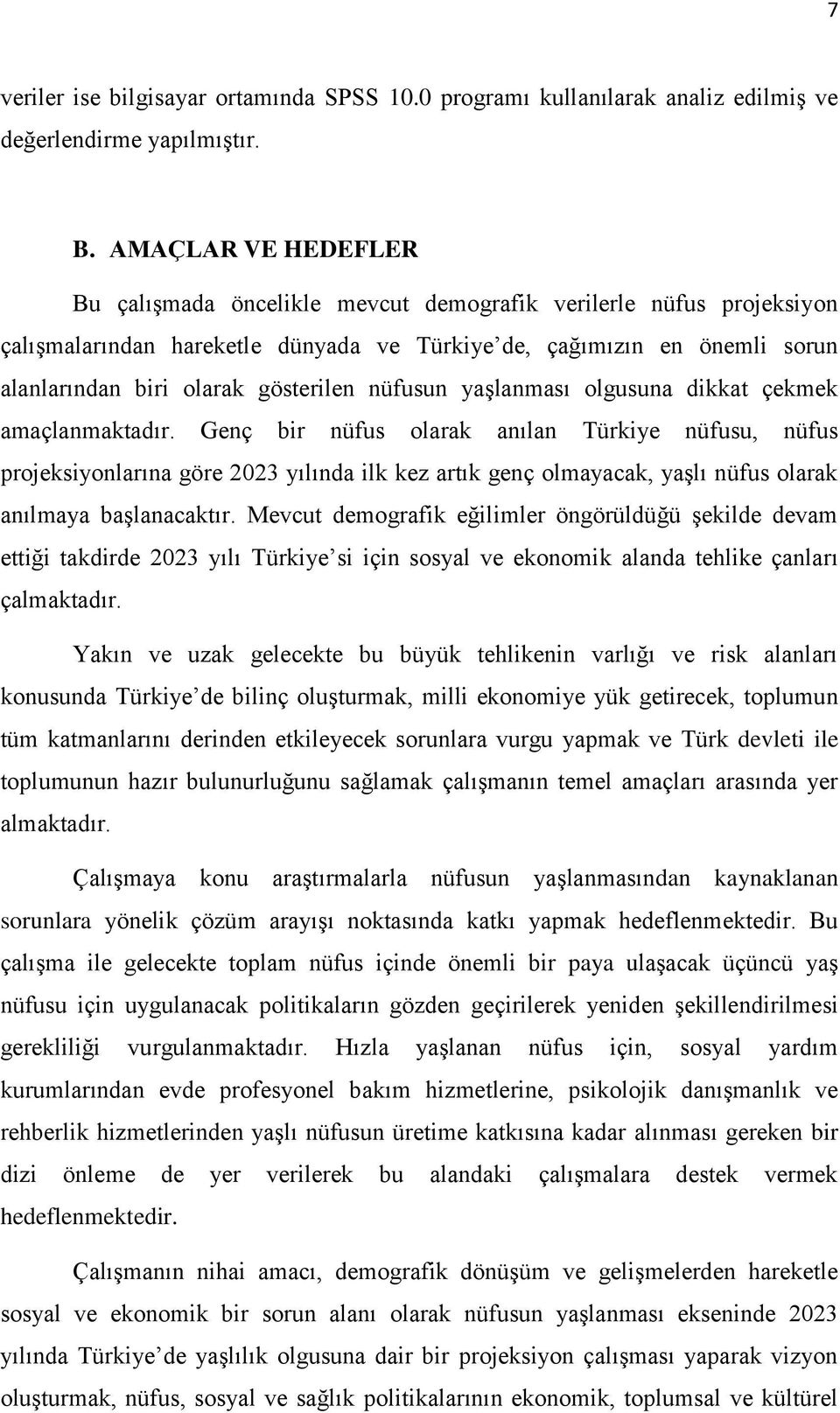 7

veriler ise bilgisayar ortamında SPSS 10.0 programı kullanılarak analiz edilmiş ve değerlendirme yapılmıştır.

B. AMAÇLAR VE HEDEFLER

Bu çalışmada öncelikle mevcut demografik verilerle nüfus projeksiyon çalışmalarından hareketle dünyada ve Türkiye'de, çağımızın en önemli sorun alanlarından biri olarak gösterilen nüfusun yaşlanması olgusuna dikkat çekmek amaçlanmaktadır. Genç bir nüfus olarak anılan Türkiye nüfusu, nüfus projeksiyonlarına göre 2023 yılında ilk kez artık genç olmayacak, yaşlı nüfus olarak anılmaya başlanacaktır. Mevcut demografik eğilimler öngörüldüğü şekilde devam ettiği takdirde 2023 yılı Türkiye'si için sosyal ve ekonomik alanda tehlike çanları çalmaktadır.

Yakın ve uzak gelecekte bu büyük tehlikenin varlığı ve risk alanları konusunda Türkiye'de bilinç oluşturmak, milli ekonomiye yük getirecek, toplumun tüm katmanlarını derinden etkileyecek sorunlara vurgu yapmak ve Türk devleti ile toplumunun hazır bulunurluğunu sağlamak çalışmanın temel amaçları arasında yer almaktadır.

Çalışmaya konu araştırmalarla nüfusun yaşlanmasından kaynaklanan sorunlara yönelik çözüm arayışı noktasında katkı yapmak hedeflenmektedir. Bu çalışma ile gelecekte toplam nüfus içinde önemli bir paya ulaşacak üçüncü yaş nüfusu için uygulanacak politikaların gözden geçirilerek yeniden şekillendirilmesi gerekliliği vurgulanmaktadır. Hızla yaşlanan nüfus için, sosyal yardım kurumlarından evde profesyonel bakım hizmetlerine, psikolojik danışmanlık ve rehberlik hizmetlerinden yaşlı nüfusun üretime katkısına kadar alınması gereken bir dizi önleme de yer verilerek bu alandaki çalışmalara destek vermek hedeflenmektedir.

Çalışmanın nihai amacı, demografik dönüşüm ve gelişmelerden hareketle sosyal ve ekonomik bir sorun alanı olarak nüfusun yaşlanması ekseninde 2023 yılında Türkiye'de yaşlılık olgusuna dair bir projeksiyon çalışması yaparak vizyon oluşturmak, nüfus, sosyal ve sağlık politikalarının ekonomik, toplumsal ve kültürel